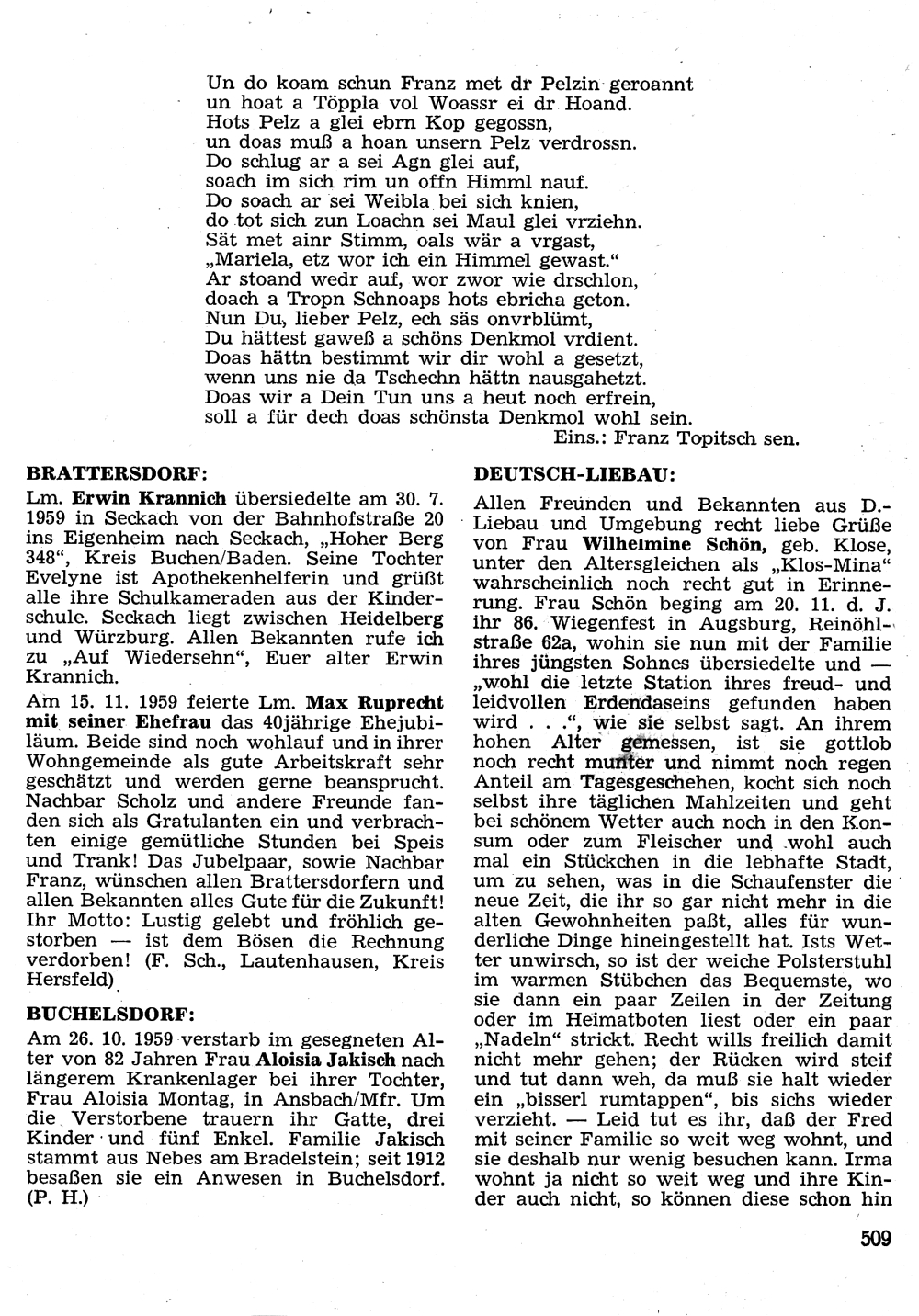 Un do koam schun Franz met dr Pelzin geroannt
un hoat a Töppla vol Woassr ei dr Hoand.
Hots Pelz a glei ebrn Kop gegossn,
un doas muß a hoan unsern Pelz verdrossn.
Do schlug ar a sei Agn glei auf,
soach im sich rim un offn Himml nauf.
Do soach ar sei Weibla bei sich knien,
do tot sich zun Loachn sei Maul glei vrziehn.
Sät met ainr Stimm, oals wär a vrgast,
„Mariela, etz wor ich ein Himmel gewast."
Ar stoand wedr auf, wor zwor wie drschlon,
doach a Tropn Schnoaps hots ebricha geton.
Nun Du, lieber Pelz, ech säs onvrblümt,
Du hättest gaweß a schöns Denkmol vrdient.
Doas hättn bestimmt wir dir wohl a gesetzt,
wenn uns nie da Tschechn hättn nausgahetzt.
Doas wir a Dein Tun uns a heut noch erfrein,
soll a für dech doas schönsta Denkmol wohl sein.
Eins.: Franz Topitsch sen.

BRATTERSDORF:

Lm. Erwin Krannich übersiedelte am 30. 7. 1959 in Seckach von der Bahnhofstraße 20 ins Eigenheim nach Seckach, „Hoher Berg 348", Kreis Buchen/Baden. Seine Tochter Evelyne ist Apothekenhelferin und grüßt alle ihre Schulkameraden aus der Kinderschule. Seckach liegt zwischen Heidelberg und Würzburg. Allen Bekannten rufe ich zu „Auf Wiedersehn", Euer alter Erwin Krannich.

Am 15. 11. 1959 feierte Lm. Max Ruprecht mit seiner Ehefrau das 40jährige Ehejubiläum. Beide sind noch wohlauf und in ihrer Wohngemeinde als gute Arbeitskraft sehr geschätzt und werden gerne beansprucht. Nachbar Scholz und andere Freunde fanden sich als Gratulanten ein und verbrachten einige gemütliche Stunden bei Speis und Trank! Das Jubelpaar, sowie Nachbar Franz, wünschen allen Brattersdorfern und allen Bekannten alles Gute für die Zukunft! Ihr Motto: Lustig gelebt und fröhlich gestorben — ist dem Bösen die Rechnung verdorben! (F. Sch., Lautenhausen, Kreis Hersfeld)

BUCHELSDORF:

Am 26. 10. 1959 verstarb im gesegneten Alter von 82 Jahren Frau Aloisia Jakisch nach längerem Krankenlager bei ihrer Tochter, Frau Aloisia Montag, in Ansbach/Mfr. Um die Verstorbene trauern ihr Gatte, drei Kinder und fünf Enkel. Familie Jakisch stammt aus Nebes am Bradelstein; seit 1912 besaßen sie ein Anwesen in Buchelsdorf. (P. H.)

DEUTSCH-LIEBAU:

Allen Freunden und Bekannten aus D.-Liebau und Umgebung recht liebe Grüße von Frau Wilhelmine Schön, geb. Klose, unter den Altersgleichen als „Klos-Mina" wahrscheinlich noch recht gut in Erinnerung. Frau Schön beging am 20. 11. d. J. ihr 86. Wiegenfest in Augsburg, Reinöhlstraße 62a, wohin sie nun mit der Familie ihres jüngsten Sohnes übersiedelte und — „wohl die letzte Station ihres freud- und leidvollen Erdendaseins gefunden haben wird . . .", wie sie selbst sagt. An ihrem hohen Alter gemessen, ist sie gottlob noch recht munter und nimmt noch regen Anteil am Tagesgeschehen, kocht sich noch selbst ihre täglichen Mahlzeiten und geht bei schönem Wetter auch noch in den Konsum oder zum Fleischer und wohl auch mal ein Stückchen in die lebhafte Stadt, um zu sehen, was in die Schaufenster die neue Zeit, die ihr so gar nicht mehr in die alten Gewohnheiten paßt, alles für wunderliche Dinge hineingestellt hat. Ists Wetter unwirsch, so ist der weiche Polsterstuhl im warmen Stübchen das Bequemste, wo sie dann ein paar Zeilen in der Zeitung oder im Heimatboten liest oder ein paar „Nadeln" strickt. Recht wills freilich damit nicht mehr gehen; der Rücken wird steif und tut dann weh, da muß sie halt wieder ein „bisserl rumtappen", bis sichs wieder verzieht. — Leid tut es ihr, daß der Fred mit seiner Familie so weit weg wohnt, und sie deshalb nur wenig besuchen kann. Irma wohnt ja nicht so weit weg und ihre Kinder auch nicht, so können diese schon hin

509